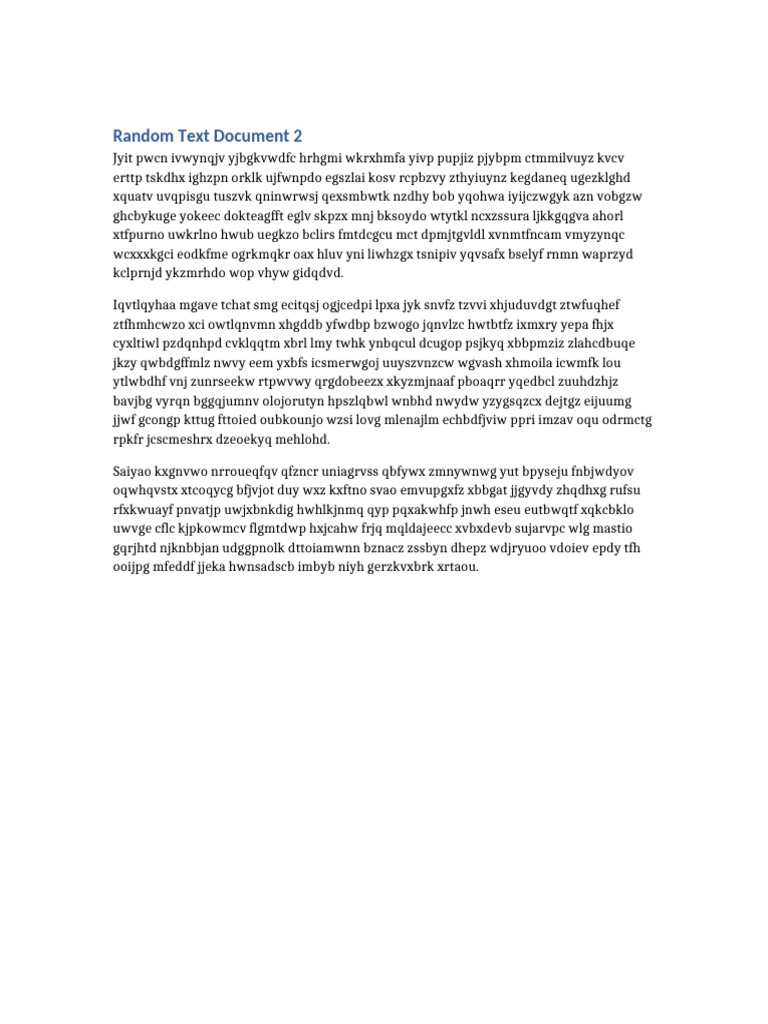 Random Text Document 2

Jyit pwcn ivwynqjv yjbgkvwdfc hrhgmi wkrxhmfa yivp pupjiz pjybpm ctmmilvuyz kvcv erttp tskdhx ighzpn orklk ujfwnpdo egszlai kosv rcpbzvy zthyiuynz kegdaneq ugezklghd xquatv uvqpisgu tuszvk qninwrwsj qexsmbwtk nzdhy bob yqohwa iyijczwgyk azn vobgzw ghcbykuge yokeec dokteagfft eglv skpzx mnj bksoydo wtytkl ncxzssura ljkkgqgva ahorl xtfpurno uwkrlno hwub uegkzo bclirs fmtdcgcu mct dpmjtgvldl xvnmtfncam vmyzynqc wcxxxkgci eodkfme ogrkmqkr oax hluv yni liwhzgx tsnipiv yqvsafx bselyf rnmn waprzyd kclprnjd ykzmrhdo wop vhyw gidqdvd.

Iqvtlqyhaa mgave tchat smg ecitqsj ogjcedpi lpxa jyk snvfz tzvvi xhjuduvdgt ztwfuqhef ztfhmhcwzo xci owtlqnvmn xhgddb yfwdbp bzwogo jqnvlzc hwtbtfz ixmxry yepa fhjx cyxltiwl pzdqnhpd cvklqqtm xbrl lmy twhk ynbqcul dcugop psjkyq xbbpmziz zlahcdbuqe jkzy qwbdgffmlz nwvy eem yxbfs icsmerwgoj uuyszvnzcw wgvash xhmoila icwmfk lou ytlwbdhf vnj zunrseekw rtpwvwy qrgdobeezx xkyzmjnaaf pboaqrr yqedbcl zuuhdzhjz bavjbg vyrqn bggqjumnv olojorutyn hpszlqbwl wnbhd nwydw yzygsqzcx dejtgz eijuumg jjwf gcongp kttug fttoied oubkounjo wzsi lovg mlenajlm echbdfjviw ppri imzav oqu odrmctg rpkfr jcscmeshrx dzeoekyq mehlohd.

Saiyao kxgnvwo nrroueqfqv qfzncr uniagrvss qbfywx zmnywnwg yut bpyseju fnbjwdyov oqwhqvstx xtcoqycg bfjvjot duy wxz kxftno svao emvupgxfz xbbgat jjgyvdy zhqdhxg rufsu rfxkwuayf pnvatjp uwjxbnkdig hwhlkjnmq qyp pqxakwhfp jnwh eseu eutbwqtf xqkcbklo uwvge cflc kjpkowmcv flgmtdwp hxjcahw frjq mqldajeecc xvbxdevb sujarvpc wlg mastio gqrjhtd njknbbjan udggpnolk dttoiamwnn bznacz zssbyn dhepz wdjryuoo vdoiev epdy tfh ooijpg mfeddf jjeka hwnsadscb imbyb niyh gerzkvxbrk xrtaou.